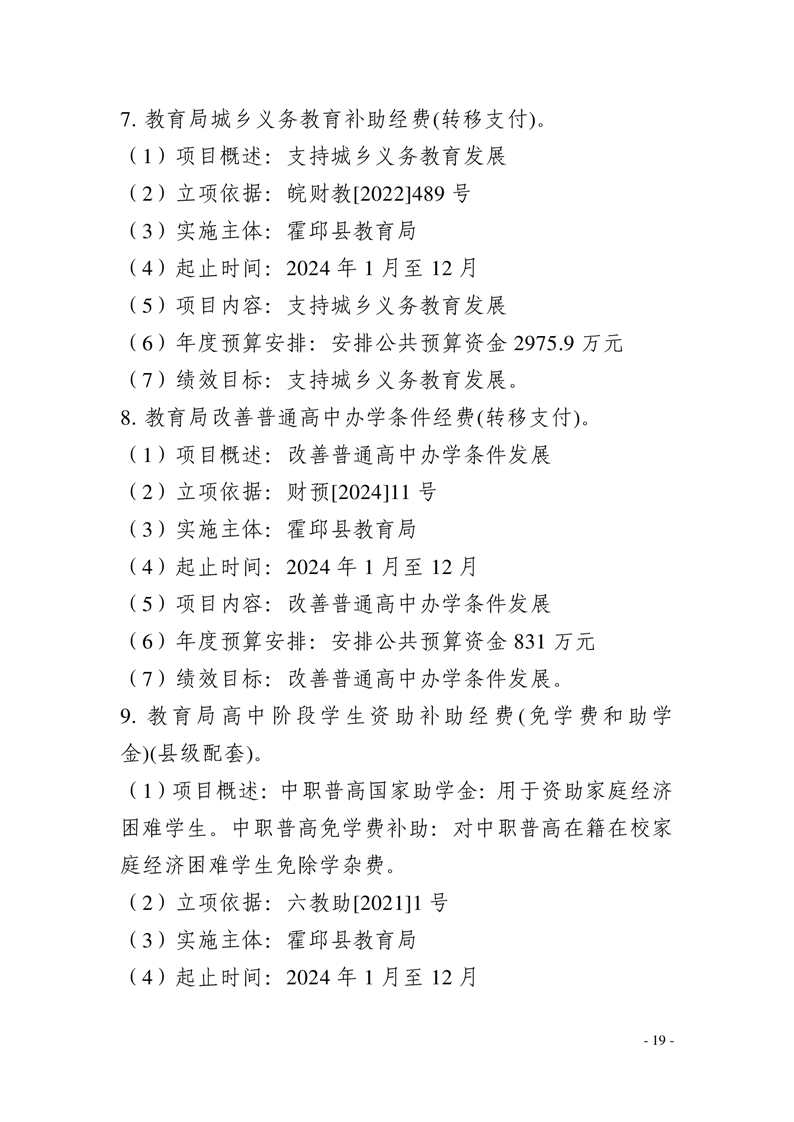 7. 教育局城乡义务教育补助经费(转移支付)。

（1）项目概述：支持城乡义务教育发展

（2）立项依据：皖财教[2022]489 号

（3）实施主体：霍邱县教育局

（4）起止时间：2024 年 1 月至 12 月

（5）项目内容：支持城乡义务教育发展

（6）年度预算安排：安排公共预算资金 2975.9 万元

（7）绩效目标：支持城乡义务教育发展。

8. 教育局改善普通高中办学条件经费(转移支付)。

（1）项目概述：改善普通高中办学条件发展

（2）立项依据：财预[2024]11 号

（3）实施主体：霍邱县教育局

（4）起止时间：2024 年 1 月至 12 月

（5）项目内容：改善普通高中办学条件发展

（6）年度预算安排：安排公共预算资金 831 万元

（7）绩效目标：改善普通高中办学条件发展。

9. 教育局高中阶段学生资助补助经费(免学费和助学金)(县级配套)。

（1）项目概述：中职普高国家助学金：用于资助家庭经济困难学生。中职普高免学费补助：对中职普高在籍在校家庭经济困难学生免除学杂费。

（2）立项依据：六教助[2021]1 号

（3）实施主体：霍邱县教育局

（4）起止时间：2024 年 1 月至 12 月

- 19 -